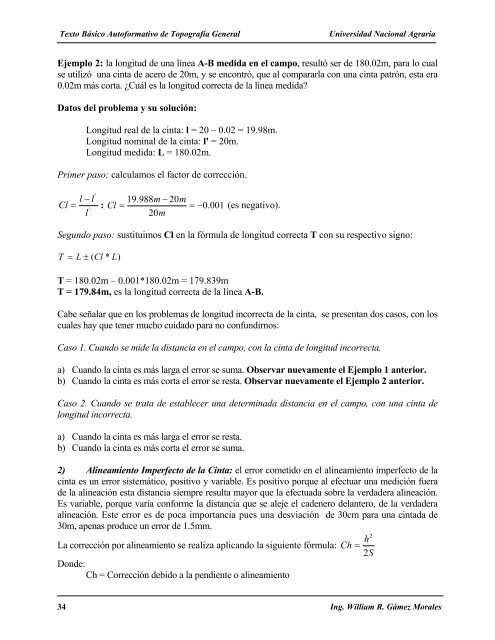 Texto Básico Autoformativo de Topografía General Universidad Nacional Agraria

Ejemplo 2: la longitud de una línea A-B medida en el campo, resultó ser de 180.02m, para lo cual se utilizó una cinta de acero de 20m, y se encontró, que al compararla con una cinta patrón, esta era 0.02m más corta. ¿Cuál es la longitud correcta de la línea medida?

Datos del problema y su solución:

Longitud real de la cinta: l = 20 – 0.02 = 19.98m.
Longitud nominal de la cinta: l' = 20m.
Longitud medida: L = 180.02m.

Primer paso: calculamos el factor de corrección.

$Cl = \frac{l - l'}{l'}$ ; $Cl = \frac{19.988m - 20m}{20m} = -0.001$ (es negativo).

Segundo paso: sustituimos Cl en la fórmula de longitud correcta T con su respectivo signo:

$T = L \pm (Cl * L)$

T = 180.02m – 0.001*180.02m = 179.839m
T = 179.84m, es la longitud correcta de la línea A-B.

Cabe señalar que en los problemas de longitud incorrecta de la cinta, se presentan dos casos, con los cuales hay que tener mucho cuidado para no confundirnos:

Caso 1. Cuando se mide la distancia en el campo, con la cinta de longitud incorrecta.

a) Cuando la cinta es más larga el error se suma. Observar nuevamente el Ejemplo 1 anterior.
b) Cuando la cinta es más corta el error se resta. Observar nuevamente el Ejemplo 2 anterior.

Caso 2. Cuando se trata de establecer una determinada distancia en el campo, con una cinta de longitud incorrecta.

a) Cuando la cinta es más larga el error se resta.
b) Cuando la cinta es más corta el error se suma.

2) Alineamiento Imperfecto de la Cinta: el error cometido en el alineamiento imperfecto de la cinta es un error sistemático, positivo y variable. Es positivo porque al efectuar una medición fuera de la alineación esta distancia siempre resulta mayor que la efectuada sobre la verdadera alineación. Es variable, porque varia conforme la distancia que se aleje el cadenero delantero, de la verdadera alineación. Este error es de poca importancia pues una desviación de 30cm para una cintada de 30m, apenas produce un error de 1.5mm.

La corrección por alineamiento se realiza aplicando la siguiente fórmula: $Ch = \frac{h^2}{2S}$

Donde:
Ch = Corrección debido a la pendiente o alineamiento

34 Ing. William R. Gámez Morales